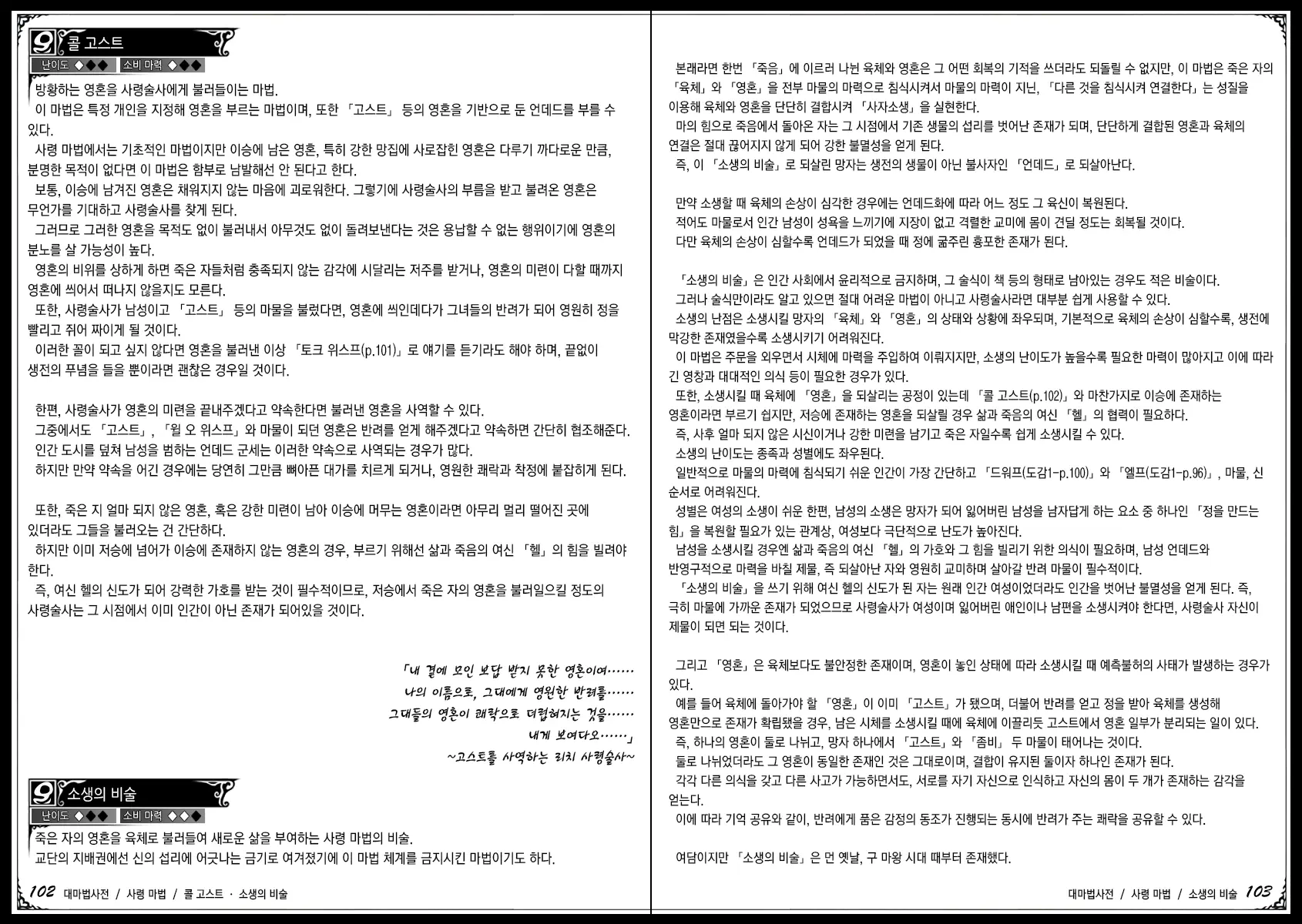 콜 고스트
난이도 ◆◆◆ 소비 마력 ◆◆◆

방황하는 영혼을 사령술사에게 불러들이는 마법.
이 마법은 특정 개인을 지정해 영혼을 부르는 마법이며, 또한 「고스트」 등의 영혼을 기반으로 둔 언데드를 부를 수 있다.
사령 마법에서는 기초적인 마법이지만 이승에 남은 영혼, 특히 강한 망집에 사로잡힌 영혼은 다루기 까다로운 만큼, 분명한 목적이 없다면 이 마법은 함부로 남발해선 안 된다고 한다.
보통, 이승에 남겨진 영혼은 채워지지 않는 마음에 괴로워한다. 그렇기에 사령술사의 부름을 받고 불려온 영혼은 무언가를 기대하고 사령술사를 찾게 된다.
그러므로 그러한 영혼을 목적도 없이 불러내서 아무것도 없이 돌려보낸다는 것은 용납할 수 없는 행위이기에 영혼의 분노를 살 가능성이 높다.
영혼의 비위를 상하게 하면 죽은 자들처럼 충족되지 않는 감각에 시달리는 저주를 받거나, 영혼의 미련이 다할 때까지 영혼에 씌어서 떠나지 않을지도 모른다.
또한, 사령술사가 남성이고 「고스트」 등의 마물을 불렀다면, 영혼에 씌인데다가 그녀들의 반려가 되어 영원히 정을 빨리고 쥐어 짜이게 될 것이다.
이러한 꼴이 되고 싶지 않다면 영혼을 불러낸 이상 「토크 위스프(p.101)」로 얘기를 듣기라도 해야 하며, 끝없이 생전의 푸념을 들을 뿐이라면 괜찮은 경우일 것이다.

한편, 사령술사가 영혼의 미련을 끝내주겠다고 약속한다면 불러낸 영혼을 사역할 수 있다.
그중에서도 「고스트」, 「윌 오 위스프」와 마물이 되던 영혼은 반려를 얻게 해주겠다고 약속하면 간단히 협조해준다.
인간 도시를 덮쳐 남성을 범하는 언데드 군세는 이러한 약속으로 사역되는 경우가 많다.
하지만 만약 약속을 어긴 경우에는 당연히 그만큼 뼈아픈 대가를 치르게 되거나, 영원한 쾌락과 착정에 붙잡히게 된다.

또한, 죽은 지 얼마 되지 않은 영혼, 혹은 강한 미련이 남아 이승에 머무는 영혼이라면 아무리 멀리 떨어진 곳에 있더라도 그들을 불러오는 건 간단하다.
하지만 이미 저승에 넘어가 이승에 존재하지 않는 영혼의 경우, 부르기 위해선 삶과 죽음의 여신 「헬」의 힘을 빌려야 한다.
즉, 여신 헬의 신도가 되어 강력한 가호를 받는 것이 필수적이므로, 저승에서 죽은 자의 영혼을 불러일으킬 정도의 사령술사는 그 시점에서 이미 인간이 아닌 존재가 되어있을 것이다.

「내 곁에 모인 보답 받지 못한 영혼이여……
나의 이름으로, 그대에게 영원한 반려를……
그대들의 영혼이 쾌락으로 더럽혀지는 것을……
내게 보여다오……」
~고스트를 사역하는 리치 사령술사~

소생의 비술
난이도 ◆◆◆ 소비 마력 ◆◆◆

죽은 자의 영혼을 육체로 불러들여 새로운 삶을 부여하는 사령 마법의 비술.
교단의 지배권에선 신의 섭리에 어긋나는 금기로 여겨졌기에 이 마법 체계를 금지시킨 마법이기도 하다.

102 대마법사전 / 사령 마법 / 콜 고스트 · 소생의 비술

본래라면 한번 「죽음」에 이르러 나뉜 육체와 영혼은 그 어떤 회복의 기적을 쓰더라도 되돌릴 수 없지만, 이 마법은 죽은 자의 「육체」와 「영혼」을 전부 마물의 마력으로 침식시켜서 마물의 마력이 지닌, 「다른 것을 침식시켜 연결한다」는 성질을 이용해 육체와 영혼을 단단히 결합시켜 「사자소생」을 실현한다.
마의 힘으로 죽음에서 돌아온 자는 그 시점에서 기존 생물의 섭리를 벗어난 존재가 되며, 단단하게 결합된 영혼과 육체의 연결은 절대 끊어지지 않게 되어 강한 불멸성을 얻게 된다.
즉, 이 「소생의 비술」로 되살린 망자는 생전의 생물이 아닌 불사자인 「언데드」로 되살아난다.

만약 소생할 때 육체의 손상이 심각한 경우에는 언데드화에 따라 어느 정도 그 육신이 복원된다.
적어도 마물로서 인간 남성이 성욕을 느끼기에 지장이 없고 격렬한 교미에 몸이 견딜 정도는 회복될 것이다.
다만 육체의 손상이 심할수록 언데드가 되었을 때 정에 굶주린 흉포한 존재가 된다.

「소생의 비술」은 인간 사회에서 윤리적으로 금지하며, 그 술식이 책 등의 형태로 남아있는 경우도 적은 비술이다.
그러나 술식만이라도 알고 있으면 절대 어려운 마법이 아니고 사령술사라면 대부분 쉽게 사용할 수 있다.
소생의 난점은 소생시킬 망자의 「육체」와 「영혼」의 상태와 상황에 좌우되며, 기본적으로 육체의 손상이 심할수록, 생전에 막강한 존재였을수록 소생시키기 어려워진다.
이 마법은 주문을 외우면서 시체에 마력을 주입하여 이뤄지지만, 소생의 난이도가 높을수록 필요한 마력이 많아지고 이에 따라 긴 영창과 대대적인 의식 등이 필요한 경우가 있다.
또한, 소생시킬 때 육체에 「영혼」을 되살리는 공정이 있는데 「콜 고스트(p.102)」와 마찬가지로 이승에 존재하는 영혼이라면 부르기 쉽지만, 저승에 존재하는 영혼을 되살릴 경우 삶과 죽음의 여신 「헬」의 협력이 필요하다.
즉, 사후 얼마 되지 않은 시신이거나 강한 미련을 남기고 죽은 자일수록 쉽게 소생시킬 수 있다.
소생의 난이도는 종족과 성별에도 좌우된다.
일반적으로 마물의 마력에 침식되기 쉬운 인간이 가장 간단하고 「드워프(도감1-p.100)」와 「엘프(도감1-p.96)」, 마물, 신 순서로 어려워진다.
성별은 여성의 소생이 쉬운 한편, 남성의 소생은 망자가 되어 잃어버린 남성을 남자답게 하는 요소 중 하나인 「정을 만드는 힘」을 복원할 필요가 있는 관계상, 여성보다 극단적으로 난도가 높아진다.
남성을 소생시킬 경우엔 삶과 죽음의 여신 「헬」의 가호와 그 힘을 빌리기 위한 의식이 필요하며, 남성 언데드와 반영구적으로 마력을 바칠 제물, 즉 되살아난 자와 영원히 교미하며 살아갈 반려 마물이 필수적이다.
「소생의 비술」을 쓰기 위해 여신 헬의 신도가 된 자는 원래 인간 여성이었더라도 인간을 벗어난 불멸성을 얻게 된다. 즉, 극히 마물에 가까운 존재가 되었으므로 사령술사가 여성이며 잃어버린 애인이나 남편을 소생시켜야 한다면, 사령술사 자신이 제물이 되면 되는 것이다.

그리고 「영혼」은 육체보다도 불안정한 존재이며, 영혼이 놓인 상태에 따라 소생시킬 때 예측불허의 사태가 발생하는 경우가 있다.
예를 들어 육체에 돌아가야 할 「영혼」이 이미 「고스트」가 됐으며, 더불어 반려를 얻고 정을 받아 육체를 생성해 영혼만으로 존재가 확립됐을 경우, 남은 시체를 소생시킬 때에 육체에 이끌리듯 고스트에서 영혼 일부가 분리되는 일이 있다.
즉, 하나의 영혼이 둘로 나뉘고, 망자 하나에서 「고스트」와 「좀비」 두 마물이 태어나는 것이다.
둘로 나뉘었더라도 그 영혼이 동일한 존재인 것은 그대로이며, 결합이 유지된 둘이자 하나인 존재가 된다.
각각 다른 의식을 갖고 다른 사고가 가능하면서도, 서로를 자기 자신으로 인식하고 자신의 몸이 두 개가 존재하는 감각을 얻는다.
이에 따라 기억 공유와 같이, 반려에게 품은 감정의 동조가 진행되는 동시에 반려가 주는 쾌락을 공유할 수 있다.

여담이지만 「소생의 비술」은 먼 옛날, 구 마왕 시대 때부터 존재했다.

대마법사전 / 사령 마법 / 소생의 비술 103